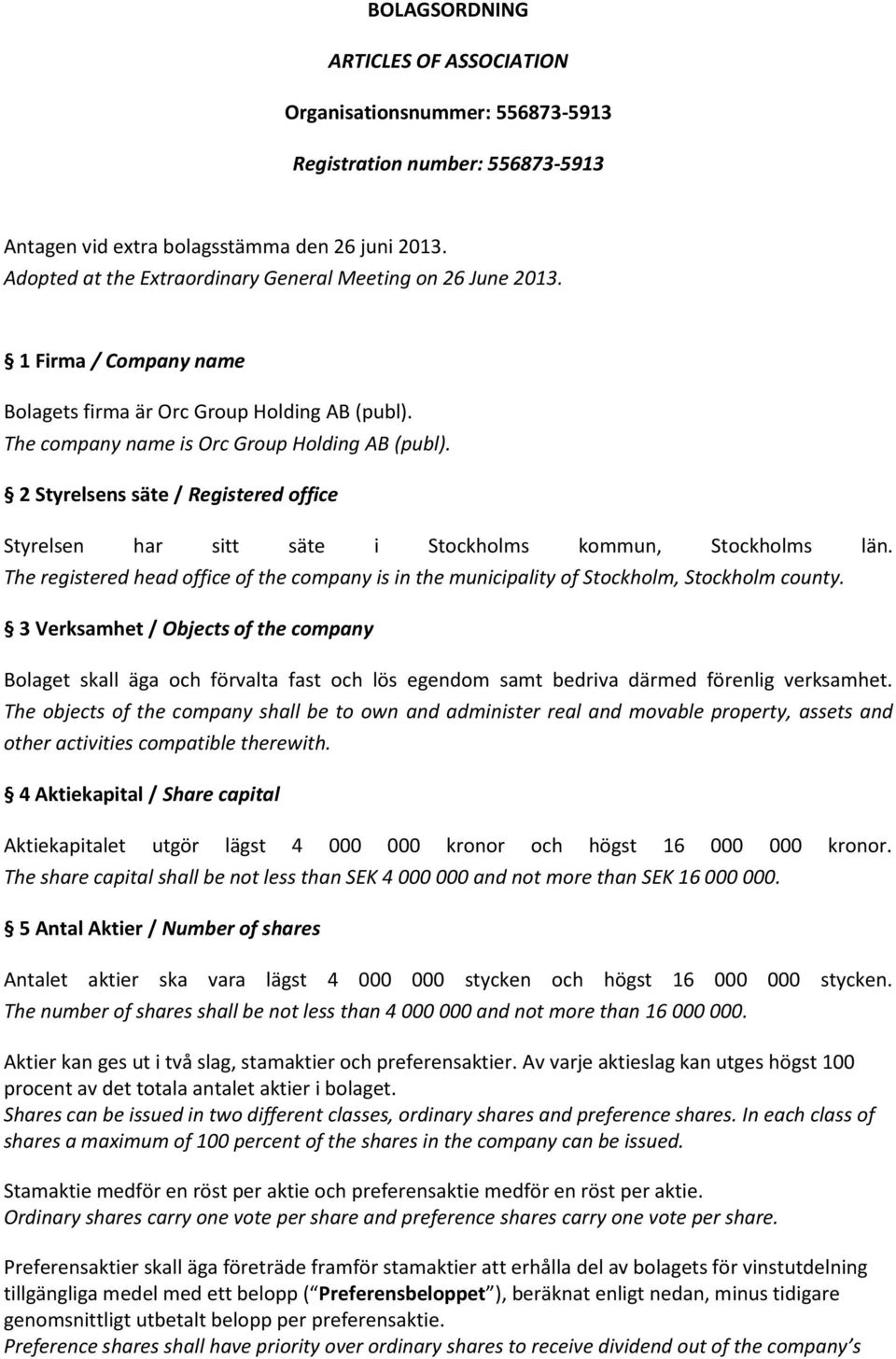 BOLAGSORDNING

ARTICLES OF ASSOCIATION

Organisationsnummer: 556873-5913

Registration number: 556873-5913

Antagen vid extra bolagsstämma den 26 juni 2013.
Adopted at the Extraordinary General Meeting on 26 June 2013.

§ 1 Firma / Company name

Bolagets firma är Orc Group Holding AB (publ).
The company name is Orc Group Holding AB (publ).

§ 2 Styrelsens säte / Registered office

Styrelsen har sitt säte i Stockholms kommun, Stockholms län.
The registered head office of the company is in the municipality of Stockholm, Stockholm county.

§ 3 Verksamhet / Objects of the company

Bolaget skall äga och förvalta fast och lös egendom samt bedriva därmed förenlig verksamhet.
The objects of the company shall be to own and administer real and movable property, assets and other activities compatible therewith.

§ 4 Aktiekapital / Share capital

Aktiekapitalet utgör lägst 4 000 000 kronor och högst 16 000 000 kronor.
The share capital shall be not less than SEK 4 000 000 and not more than SEK 16 000 000.

§ 5 Antal Aktier / Number of shares

Antalet aktier ska vara lägst 4 000 000 stycken och högst 16 000 000 stycken.
The number of shares shall be not less than 4 000 000 and not more than 16 000 000.

Aktier kan ges ut i två slag, stamaktier och preferensaktier. Av varje aktieslag kan utges högst 100 procent av det totala antalet aktier i bolaget.
Shares can be issued in two different classes, ordinary shares and preference shares. In each class of shares a maximum of 100 percent of the shares in the company can be issued.

Stamaktie medför en röst per aktie och preferensaktie medför en röst per aktie.
Ordinary shares carry one vote per share and preference shares carry one vote per share.

Preferensaktier skall äga företräde framför stamaktier att erhålla del av bolagets för vinstutdelning tillgängliga medel med ett belopp ( Preferensbeloppet ), beräknat enligt nedan, minus tidigare genomsnittligt utbetalt belopp per preferensaktie.
Preference shares shall have priority over ordinary shares to receive dividend out of the company's